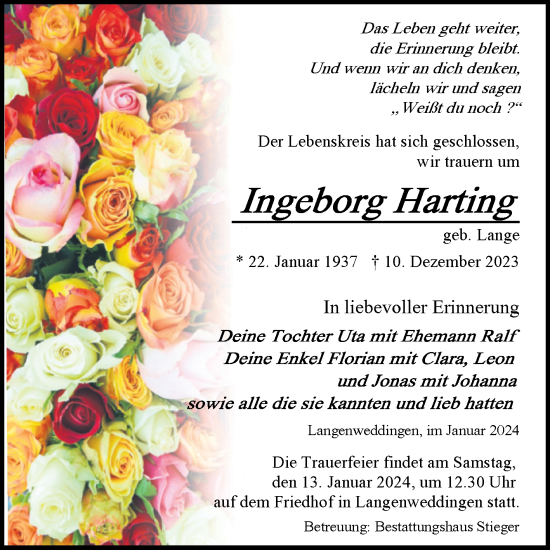 Das Leben geht weiter,
die Erinnerung bleibt.
Und wenn wir an dich denken,
lächeln wir und sagen
„Weißt du noch ?“

Der Lebenskreis hat sich geschlossen,
wir trauern um

Ingeborg Harting

geb. Lange

* 22. Januar 1937 † 10. Dezember 2023

In liebevoller Erinnerung

Deine Tochter Uta mit Ehemann Ralf
Deine Enkel Florian mit Clara, Leon
und Jonas mit Johanna
sowie alle die sie kannten und lieb hatten

Langenweddingen, im Januar 2024

Die Trauerfeier findet am Samstag,
den 13. Januar 2024, um 12.30 Uhr
auf dem Friedhof in Langenweddingen statt.

Betreuung: Bestattungshaus Stieger